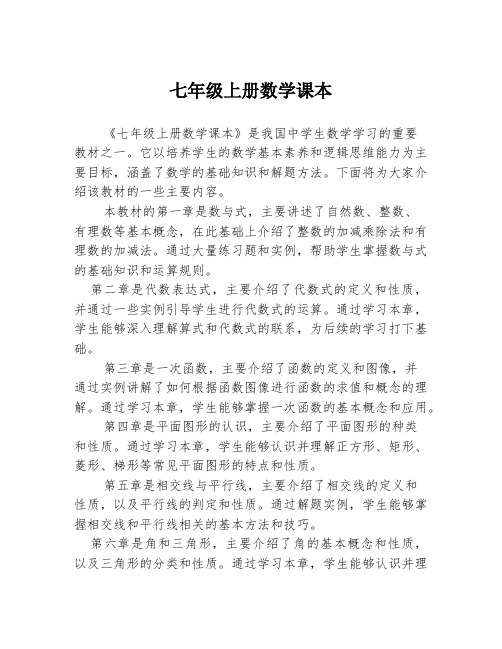 七年级上册数学课本

《七年级上册数学课本》是我国中学生数学学习的重要教材之一。它以培养学生的数学基本素养和逻辑思维能力为主要目标，涵盖了数学的基础知识和解题方法。下面将为大家介绍该教材的一些主要内容。

本教材的第一章是数与式，主要讲述了自然数、整数、有理数等基本概念，在此基础上介绍了整数的加减乘除法和有理数的加减法。通过大量练习题和实例，帮助学生掌握数与式的基础知识和运算规则。

第二章是代数表达式，主要介绍了代数式的定义和性质，并通过一些实例引导学生进行代数式的运算。通过学习本章，学生能够深入理解算式和代数式的联系，为后续的学习打下基础。

第三章是一次函数，主要介绍了函数的定义和图像，并通过实例讲解了如何根据函数图像进行函数的求值和概念的理解。通过学习本章，学生能够掌握一次函数的基本概念和应用。

第四章是平面图形的认识，主要介绍了平面图形的种类和性质。通过学习本章，学生能够认识并理解正方形、矩形、菱形、梯形等常见平面图形的特点和性质。

第五章是相交线与平行线，主要介绍了相交线的定义和性质，以及平行线的判定和性质。通过解题实例，学生能够掌握相交线和平行线相关的基本方法和技巧。

第六章是角和三角形，主要介绍了角的基本概念和性质，以及三角形的分类和性质。通过学习本章，学生能够认识并理